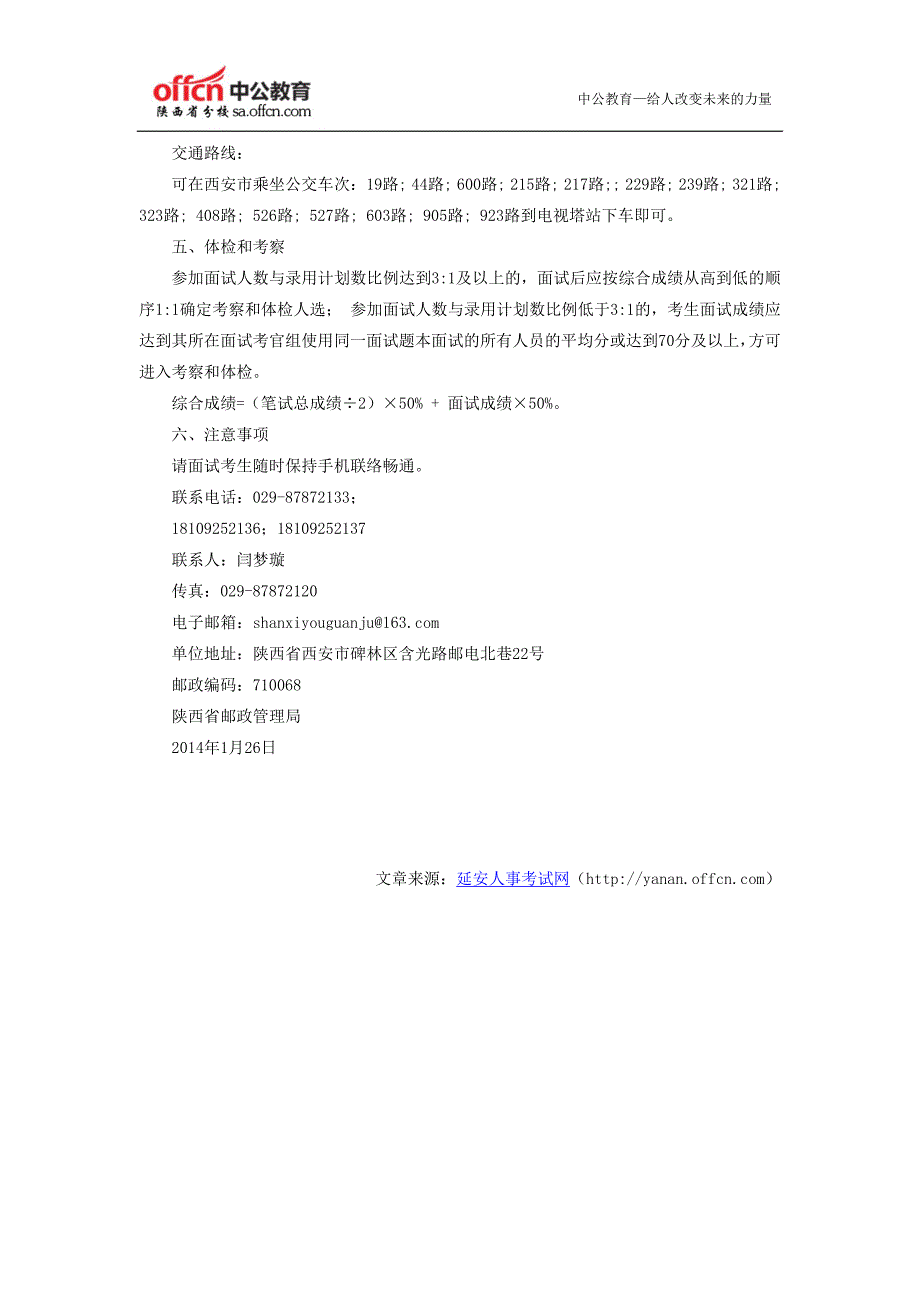 offcn 中公教育
陕西省分校 sa.offcn.com

中公教育—给人改变未来的力量

交通路线：

可在西安市乘坐公交车次：19路；44路；600路；215路；217路;；229路；239路；321路；323路；408路；526路；527路；603路；905路；923路到电视塔站下车即可。

五、体检和考察

参加面试人数与录用计划数比例达到3:1及以上的，面试后应按综合成绩从高到低的顺序1:1确定考察和体检人选； 参加面试人数与录用计划数比例低于3:1的，考生面试成绩应达到其所在面试考官组使用同一面试题本面试的所有人员的平均分或达到70分及以上，方可进入考察和体检。

综合成绩=（笔试总成绩÷2）×50% + 面试成绩×50%。

六、注意事项

请面试考生随时保持手机联络畅通。

联系电话：029-87872133；

18109252136；18109252137

联系人：闫梦璇

传真：029-87872120

电子邮箱：shanxiyouguanju@163.com

单位地址：陕西省西安市碑林区含光路邮电北巷22号

邮政编码：710068

陕西省邮政管理局

2014年1月26日

文章来源：延安人事考试网（http://yanan.offcn.com）